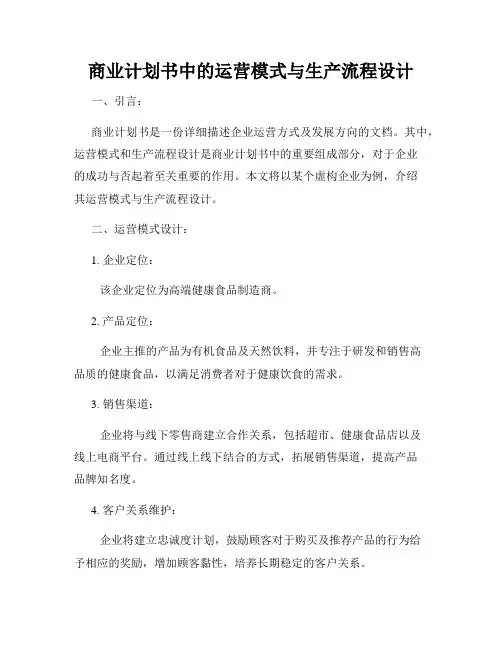 商业计划书中的运营模式与生产流程设计

一、引言：

商业计划书是一份详细描述企业运营方式及发展方向的文档。其中，运营模式和生产流程设计是商业计划书中的重要组成部分，对于企业的成功与否起着至关重要的作用。本文将以某个虚构企业为例，介绍其运营模式与生产流程设计。

二、运营模式设计：

1. 企业定位：

该企业定位为高端健康食品制造商。

2. 产品定位：

企业主推的产品为有机食品及天然饮料，并专注于研发和销售高品质的健康食品，以满足消费者对于健康饮食的需求。

3. 销售渠道：

企业将与线下零售商建立合作关系，包括超市、健康食品店以及线上电商平台。通过线上线下结合的方式，拓展销售渠道，提高产品品牌知名度。

4. 客户关系维护：

企业将建立忠诚度计划，鼓励顾客对于购买及推荐产品的行为给予相应的奖励，增加顾客黏性，培养长期稳定的客户关系。